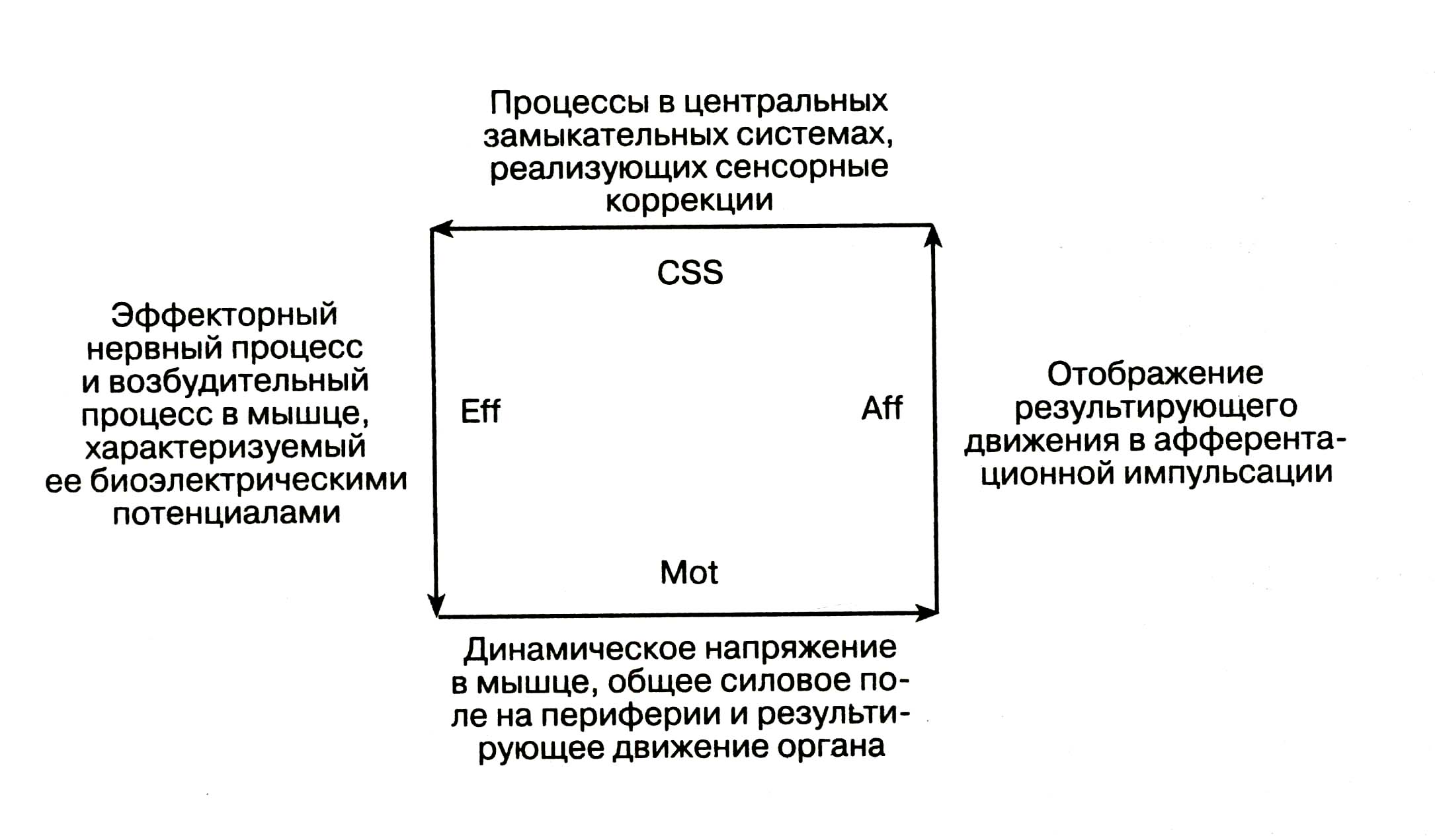 Процессы в центральных замыкательных системах, реализующих сенсорные коррекции

CSS

Эффекторный нервный процесс и возбудительный процесс в мышце, характеризуемый ее биоэлектрическими потенциалами

Eff

Aff

Отображение результирующего движения в афферентационной импульсации

Mot

Динамическое напряжение в мышце, общее силовое поле на периферии и результирующее движение органа